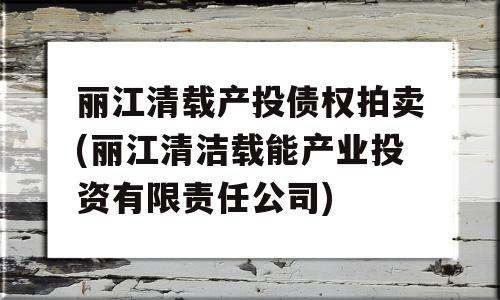 丽江清载产投债权拍卖(丽江清洁载能产业投资有限责任公司)